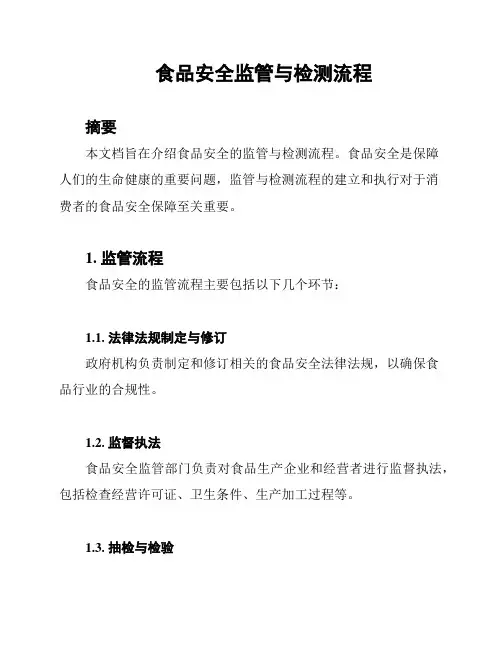 食品安全监管与检测流程

摘要

本文档旨在介绍食品安全的监管与检测流程。食品安全是保障人们的生命健康的重要问题，监管与检测流程的建立和执行对于消费者的食品安全保障至关重要。

1. 监管流程

食品安全的监管流程主要包括以下几个环节：

1.1. 法律法规制定与修订

政府机构负责制定和修订相关的食品安全法律法规，以确保食品行业的合规性。

1.2. 监督执法

食品安全监管部门负责对食品生产企业和经营者进行监督执法，包括检查经营许可证、卫生条件、生产加工过程等。

1.3. 抽检与检验